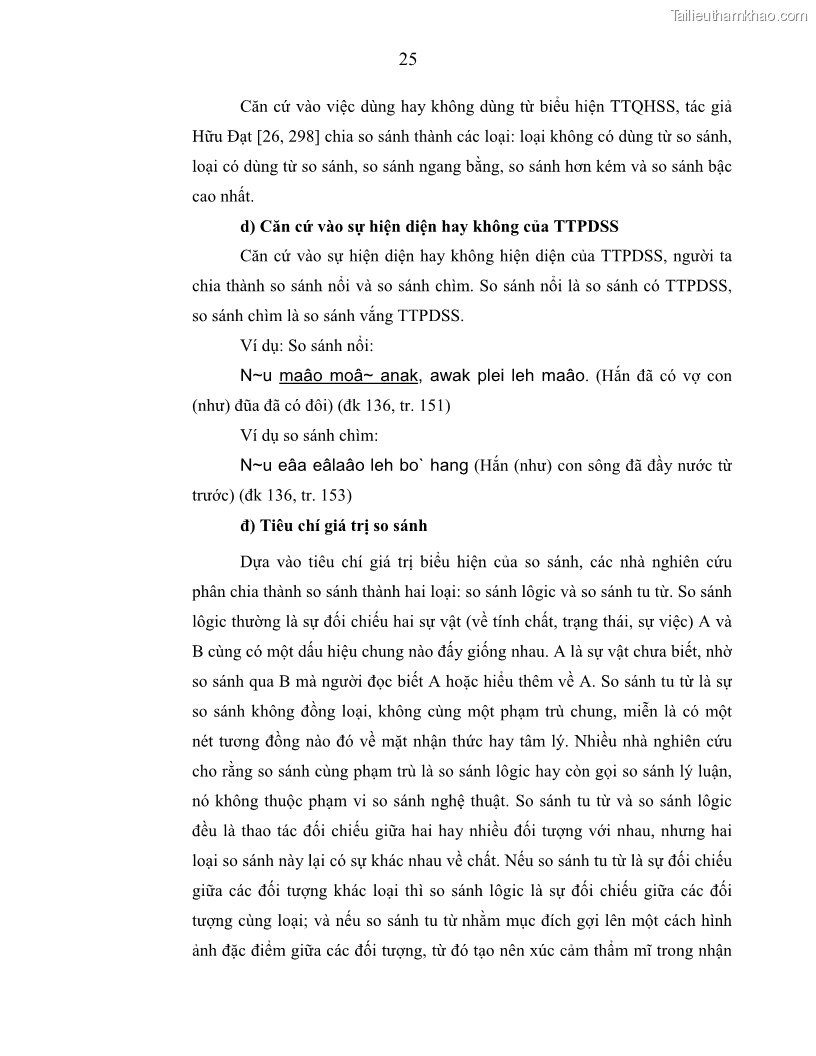 Tailieuthamkhao.com

25

Căn cứ vào việc dùng hay không dùng từ biểu hiện TTQHSS, tác giả Hữu Đạt [26, 298] chia so sánh thành các loại: loại không có dùng từ so sánh, loại có dùng từ so sánh, so sánh ngang bằng, so sánh hơn kém và so sánh bậc cao nhất.

d) Căn cứ vào sự hiện diện hay không của TTPDSS

Căn cứ vào sự hiện diện hay không hiện diện của TTPDSS, người ta chia thành so sánh nổi và so sánh chìm. So sánh nổi là so sánh có TTPDSS, so sánh chìm là so sánh vắng TTPDSS.

Ví dụ: So sánh nổi:

N~u maâo moâ~ anak, awak plei leh maâo. (Hắn đã có vợ con (như) đũa đã có đôi) (đk 136, tr. 151)

Ví dụ so sánh chìm:

N~u eâa eâlaâo leh bo` hang (Hắn (như) con sông đã đầy nước từ trước) (đk 136, tr. 153)

đ) Tiêu chí giá trị so sánh

Dựa vào tiêu chí giá trị biểu hiện của so sánh, các nhà nghiên cứu phân chia thành so sánh thành hai loại: so sánh lôgic và so sánh tu từ. So sánh lôgic thường là sự đối chiếu hai sự vật (về tính chất, trạng thái, sự việc) A và B cùng có một dấu hiệu chung nào đấy giống nhau. A là sự vật chưa biết, nhờ so sánh qua B mà người đọc biết A hoặc hiểu thêm về A. So sánh tu từ là sự so sánh không đồng loại, không cùng một phạm trù chung, miễn là có một nét tương đồng nào đó về mặt nhận thức hay tâm lý. Nhiều nhà nghiên cứu cho rằng so sánh cùng phạm trù là so sánh lôgic hay còn gọi so sánh lý luận, nó không thuộc phạm vi so sánh nghệ thuật. So sánh tu từ và so sánh lôgic đều là thao tác đối chiếu giữa hai hay nhiều đối tượng với nhau, nhưng hai loại so sánh này lại có sự khác nhau về chất. Nếu so sánh tu từ là sự đối chiếu giữa các đối tượng khác loại thì so sánh lôgic là sự đối chiếu giữa các đối tượng cùng loại; và nếu so sánh tu từ nhằm mục đích gợi lên một cách hình ảnh đặc điểm giữa các đối tượng, từ đó tạo nên xúc cảm thẩm mĩ trong nhận